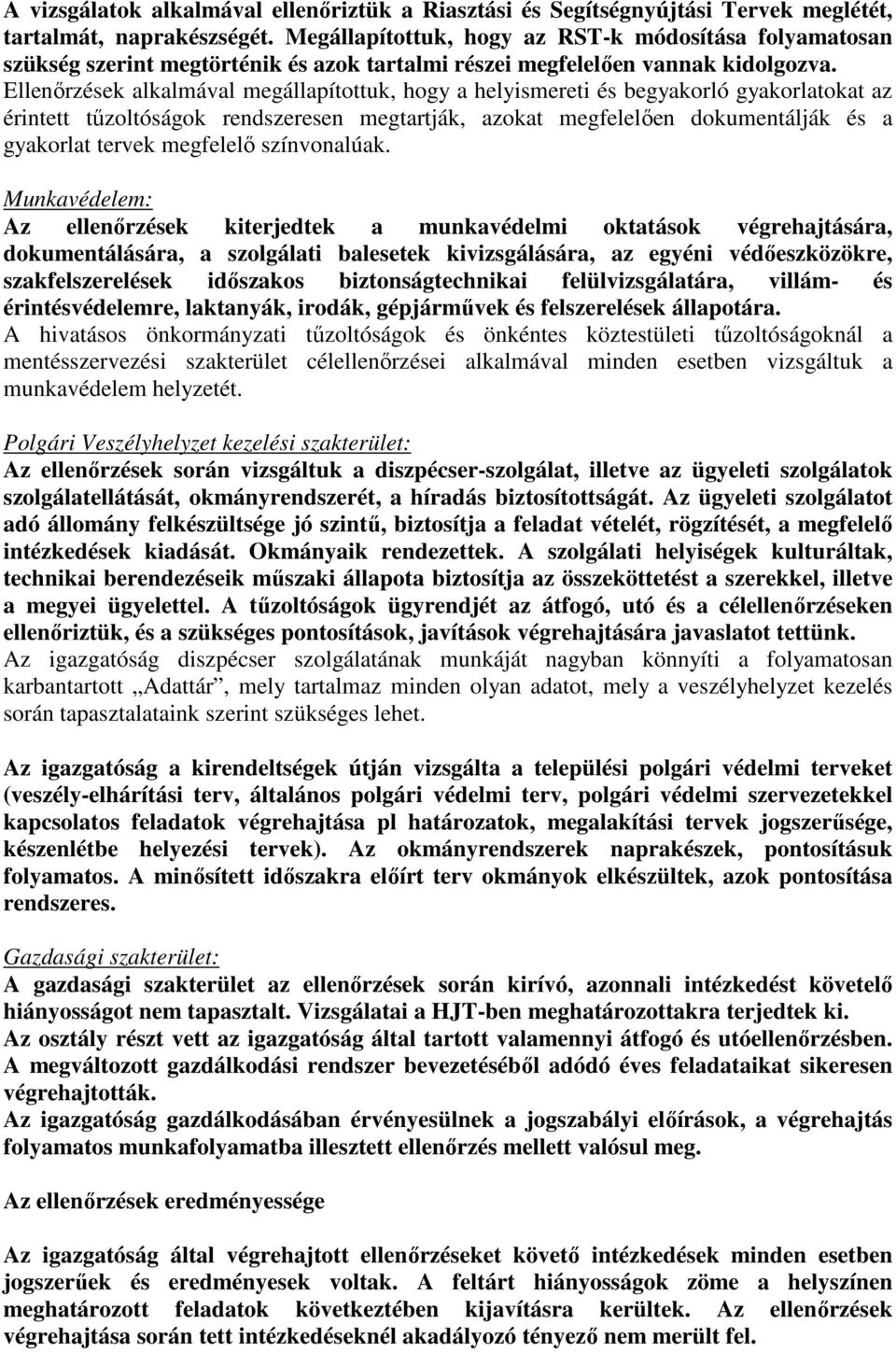 A vizsgálatok alkalmával ellenőriztük a Riasztási és Segítségnyújtási Tervek meglétét, tartalmát, naprakészségét. Megállapítottuk, hogy az RST-k módosítása folyamatosan szükség szerint megtörténik és azok tartalmi részei megfelelően vannak kidolgozva. Ellenőrzések alkalmával megállapítottuk, hogy a helyismereti és begyakorló gyakorlatokat az érintett tűzoltóságok rendszeresen megtartják, azokat megfelelően dokumentálják és a gyakorlat tervek megfelelő színvonalúak.

Munkavédelem:
Az ellenőrzések kiterjedtek a munkavédelmi oktatások végrehajtására, dokumentálására, a szolgálati balesetek kivizsgálására, az egyéni védőeszközökre, szakfelszerelések időszakos biztonságtechnikai felülvizsgálatára, villám- és érintésvédelemre, laktanyák, irodák, gépjárművek és felszerelések állapotára.
A hivatásos önkormányzati tűzoltóságok és önkéntes köztestületi tűzoltóságoknál a mentésszervezési szakterület célellenőrzései alkalmával minden esetben vizsgáltuk a munkavédelem helyzetét.

Polgári Veszélyhelyzet kezelési szakterület:
Az ellenőrzések során vizsgáltuk a diszpécser-szolgálat, illetve az ügyeleti szolgálatok szolgálatellátását, okmányrendszerét, a híradás biztosítottságát. Az ügyeleti szolgálatot adó állomány felkészültsége jó szintű, biztosítja a feladat vételét, rögzítését, a megfelelő intézkedések kiadását. Okmányaik rendezettek. A szolgálati helyiségek kulturáltak, technikai berendezéseik műszaki állapota biztosítja az összeköttetést a szerekkel, illetve a megyei ügyelettel. A tűzoltóságok ügyrendjét az átfogó, utó és a célellenőrzéseken ellenőriztük, és a szükséges pontosítások, javítások végrehajtására javaslatot tettünk.
Az igazgatóság diszpécser szolgálatának munkáját nagyban könnyíti a folyamatosan karbantartott „Adattár”, mely tartalmaz minden olyan adatot, mely a veszélyhelyzet kezelés során tapasztalataink szerint szükséges lehet.

Az igazgatóság a kirendeltségek útján vizsgálta a települési polgári védelmi terveket (veszély-elhárítási terv, általános polgári védelmi terv, polgári védelmi szervezetekkel kapcsolatos feladatok végrehajtása pl határozatok, megalakítási tervek jogszerűsége, készenlétbe helyezési tervek). Az okmányrendszerek naprakészek, pontosításuk folyamatos. A minősített időszakra előírt terv okmányok elkészültek, azok pontosítása rendszeres.

Gazdasági szakterület:
A gazdasági szakterület az ellenőrzések során kirívó, azonnali intézkedést követelő hiányosságot nem tapasztalt. Vizsgálatai a HJT-ben meghatározottakra terjedtek ki.
Az osztály részt vett az igazgatóság által tartott valamennyi átfogó és utóellenőrzésben.
A megváltozott gazdálkodási rendszer bevezetéséből adódó éves feladataikat sikeresen végrehajtották.
Az igazgatóság gazdálkodásában érvényesülnek a jogszabályi előírások, a végrehajtás folyamatos munkafolyamatba illesztett ellenőrzés mellett valósul meg.

Az ellenőrzések eredményessége

Az igazgatóság által végrehajtott ellenőrzéseket követő intézkedések minden esetben jogszerűek és eredményesek voltak. A feltárt hiányosságok zöme a helyszínen meghatározott feladatok következtében kijavításra kerültek. Az ellenőrzések végrehajtása során tett intézkedéseknél akadályozó tényező nem merült fel.